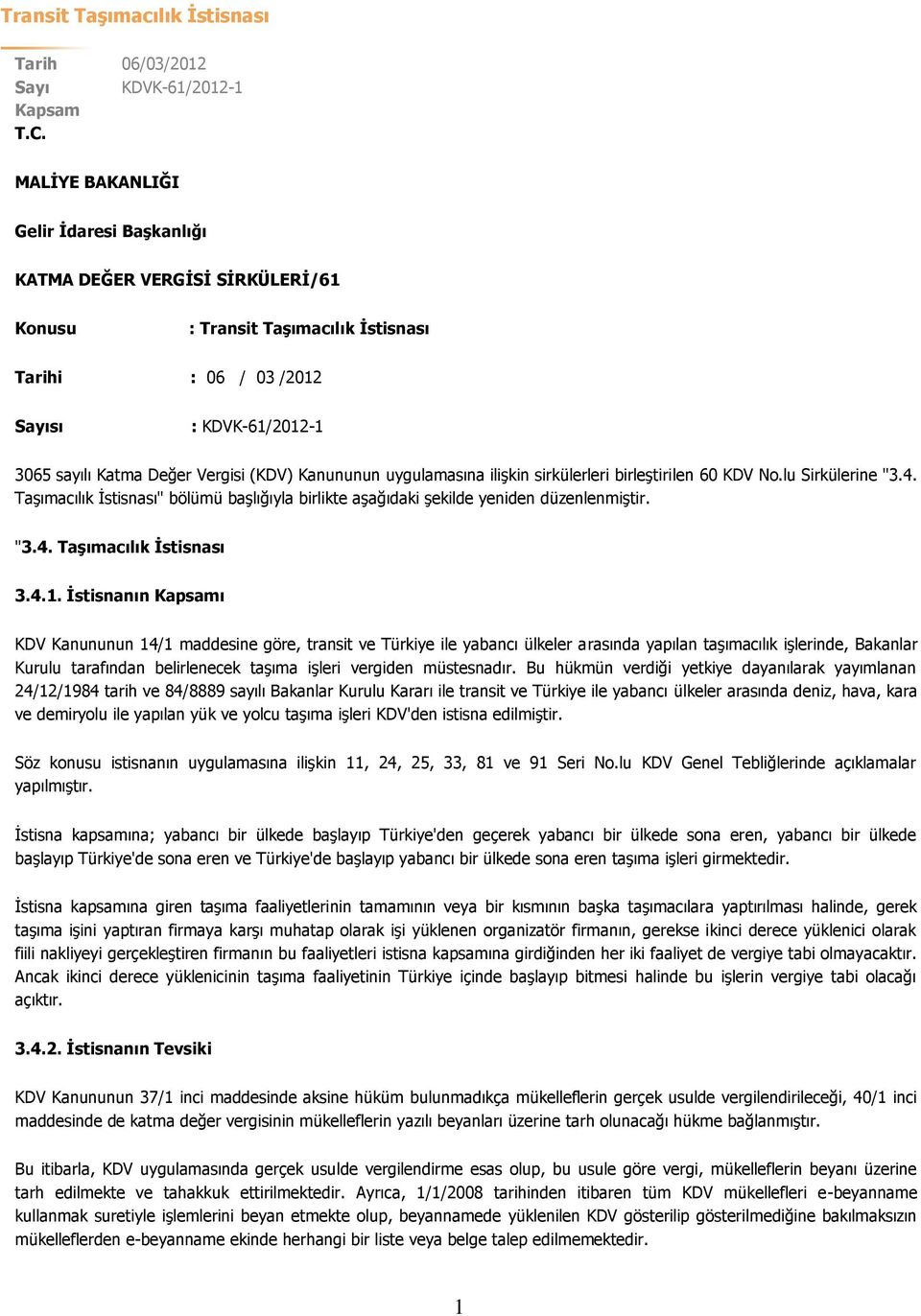 Transit Taşımacılık İstisnası

Tarih 06/03/2012
Sayı KDVK-61/2012-1
Kapsam
T.C.

MALİYE BAKANLIĞI

Gelir İdaresi Başkanlığı

KATMA DEĞER VERGİSİ SİRKÜLERİ/61

Konusu : Transit Taşımacılık İstisnası

Tarihi : 06 / 03 /2012

Sayısı : KDVK-61/2012-1

3065 sayılı Katma Değer Vergisi (KDV) Kanununun uygulamasına ilişkin sirkülerleri birleştirilen 60 KDV No.lu Sirkülerine "3.4. Taşımacılık İstisnası" bölümü başlığıyla birlikte aşağıdaki şekilde yeniden düzenlenmiştir.

"3.4. Taşımacılık İstisnası

3.4.1. İstisnanın Kapsamı

KDV Kanununun 14/1 maddesine göre, transit ve Türkiye ile yabancı ülkeler arasında yapılan taşımacılık işlerinde, Bakanlar Kurulu tarafından belirlenecek taşıma işleri vergiden müstesnadır. Bu hükmün verdiği yetkiye dayanılarak yayımlanan 24/12/1984 tarih ve 84/8889 sayılı Bakanlar Kurulu Kararı ile transit ve Türkiye ile yabancı ülkeler arasında deniz, hava, kara ve demiryolu ile yapılan yük ve yolcu taşıma işleri KDV'den istisna edilmiştir.

Söz konusu istisnanın uygulamasına ilişkin 11, 24, 25, 33, 81 ve 91 Seri No.lu KDV Genel Tebliğlerinde açıklamalar yapılmıştır.

İstisna kapsamına; yabancı bir ülkede başlayıp Türkiye'den geçerek yabancı bir ülkede sona eren, yabancı bir ülkede başlayıp Türkiye'de sona eren ve Türkiye'de başlayıp yabancı bir ülkede sona eren taşıma işleri girmektedir.

İstisna kapsamına giren taşıma faaliyetlerinin tamamının veya bir kısmının başka taşımacılara yaptırılması halinde, gerek taşıma işini yaptıran firmaya karşı muhatap olarak işi yüklenen organizatör firmanın, gerekse ikinci derece yüklenici olarak fiili nakliyeyi gerçekleştiren firmanın bu faaliyetleri istisna kapsamına girdiğinden her iki faaliyet de vergiye tabi olmayacaktır. Ancak ikinci derece yüklenicinin taşıma faaliyetinin Türkiye içinde başlayıp bitmesi halinde bu işlerin vergiye tabi olacağı açıktır.

3.4.2. İstisnanın Tevsiki

KDV Kanununun 37/1 inci maddesinde aksine hüküm bulunmadıkça mükelleflerin gerçek usulde vergilendirileceği, 40/1 inci maddesinde de katma değer vergisinin mükelleflerin yazılı beyanları üzerine tarh olunacağı hükme bağlanmıştır.

Bu itibarla, KDV uygulamasında gerçek usulde vergilendirme esas olup, bu usule göre vergi, mükelleflerin beyanı üzerine tarh edilmekte ve tahakkuk ettirilmektedir. Ayrıca, 1/1/2008 tarihinden itibaren tüm KDV mükellefleri e-beyanname kullanmak suretiyle işlemlerini beyan etmekte olup, beyannamede yüklenilen KDV gösterilip gösterilmediğine bakılmaksızın mükelleflerden e-beyanname ekinde herhangi bir liste veya belge talep edilmemektedir.

1